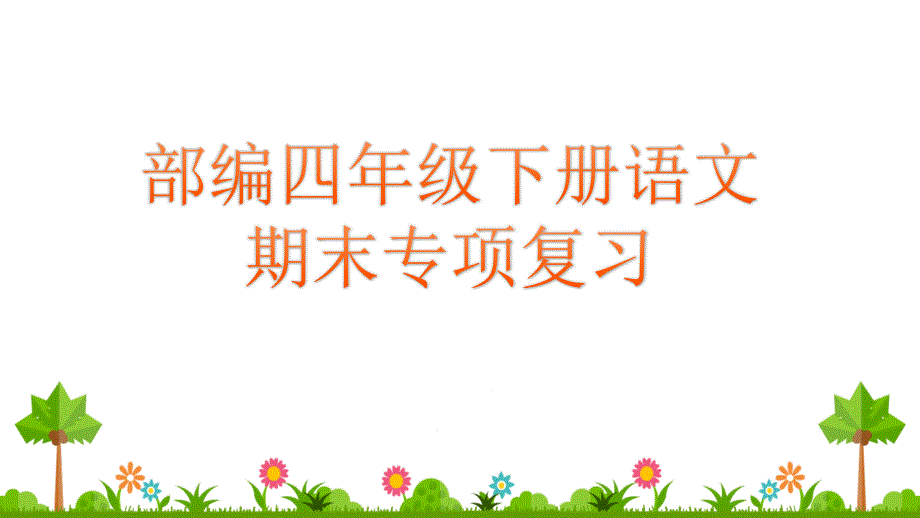 部编四年级下册语文
期末专项复习